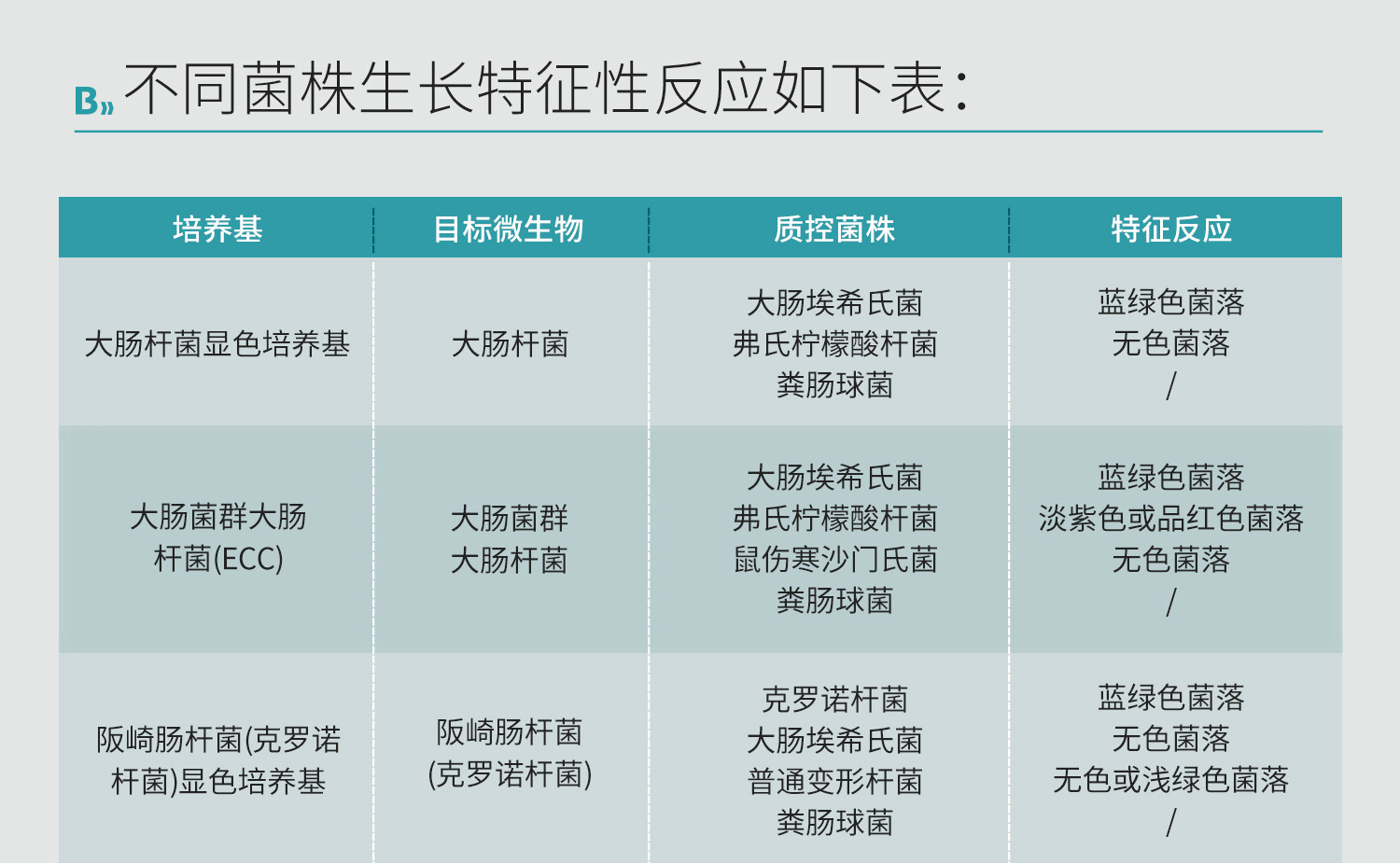 B» 不同菌株生长特征性反应如下表:

| 培养基 | 目标微生物 | 质控菌株 | 特征反应 |
|---|---|---|---|
| 大肠杆菌显色培养基 | 大肠杆菌 | 大肠埃希氏菌 弗氏柠檬酸杆菌 粪肠球菌 | 蓝绿色菌落 无色菌落 / |
| 大肠菌群大肠杆菌(ECC) | 大肠菌群 大肠杆菌 | 大肠埃希氏菌 弗氏柠檬酸杆菌 鼠伤寒沙门氏菌 粪肠球菌 | 蓝绿色菌落 淡紫色或品红色菌落 无色菌落 / |
| 阪崎肠杆菌(克罗诺杆菌)显色培养基 | 阪崎肠杆菌 (克罗诺杆菌) | 克罗诺杆菌 大肠埃希氏菌 普通变形杆菌 粪肠球菌 | 蓝绿色菌落 无色菌落 无色或浅绿色菌落 / |